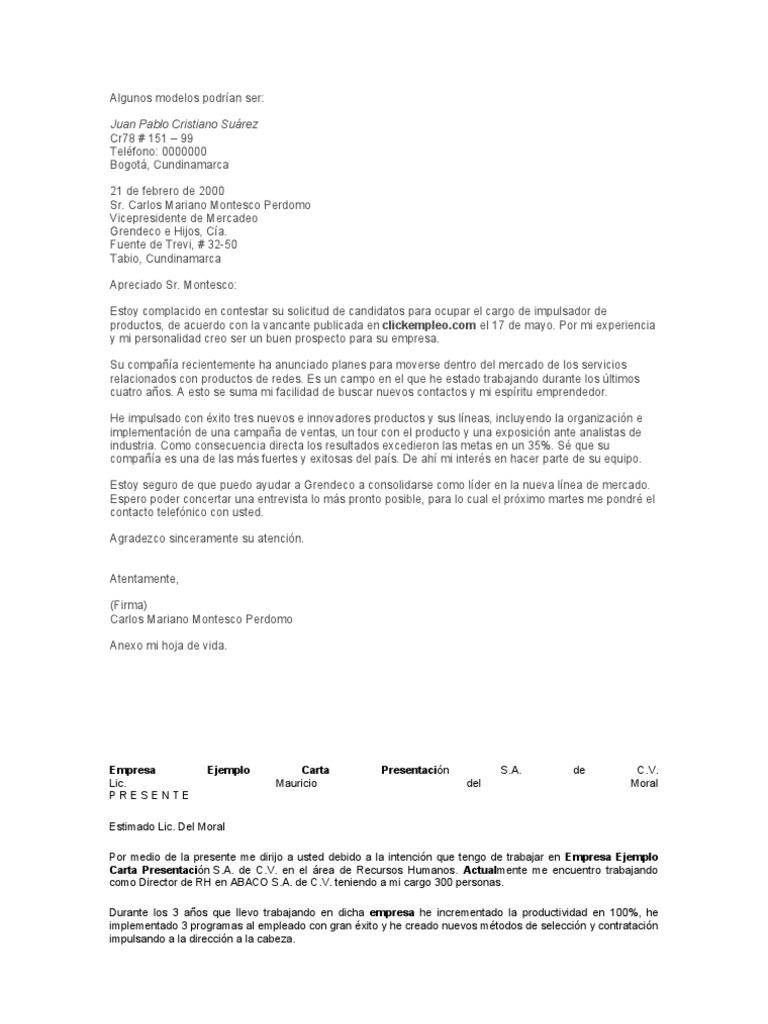 Algunos modelos podrían ser:

Juan Pablo Cristiano Suárez
Cr78 # 151 – 99
Teléfono: 0000000
Bogotá, Cundinamarca

21 de febrero de 2000
Sr. Carlos Mariano Montesco Perdomo
Vicepresidente de Mercadeo
Grendeco e Hijos, Cía.
Fuente de Trevi, # 32-50
Tabio, Cundinamarca

Apreciado Sr. Montesco:

Estoy complacido en contestar su solicitud de candidatos para ocupar el cargo de impulsador de productos, de acuerdo con la vancante publicada en clickempleo.com el 17 de mayo. Por mi experiencia y mi personalidad creo ser un buen prospecto para su empresa.

Su compañía recientemente ha anunciado planes para moverse dentro del mercado de los servicios relacionados con productos de redes. Es un campo en el que he estado trabajando durante los últimos cuatro años. A esto se suma mi facilidad de buscar nuevos contactos y mi espíritu emprendedor.

He impulsado con éxito tres nuevos e innovadores productos y sus líneas, incluyendo la organización e implementación de una campaña de ventas, un tour con el producto y una exposición ante analistas de industria. Como consecuencia directa los resultados excedieron las metas en un 35%. Sé que su compañía es una de las más fuertes y exitosas del país. De ahí mi interés en hacer parte de su equipo.

Estoy seguro de que puedo ayudar a Grendeco a consolidarse como líder en la nueva línea de mercado. Espero poder concertar una entrevista lo más pronto posible, para lo cual el próximo martes me pondré el contacto telefónico con usted.

Agradezco sinceramente su atención.

Atentamente,

(Firma)
Carlos Mariano Montesco Perdomo

Anexo mi hoja de vida.

Empresa Ejemplo Carta Presentación S.A. de C.V.
Lic. Mauricio del Moral
P R E S E N T E

Estimado Lic. Del Moral

Por medio de la presente me dirijo a usted debido a la intención que tengo de trabajar en Empresa Ejemplo Carta Presentación S.A. de C.V. en el área de Recursos Humanos. Actualmente me encuentro trabajando como Director de RH en ABACO S.A. de C.V. teniendo a mi cargo 300 personas.

Durante los 3 años que llevo trabajando en dicha empresa he incrementado la productividad en 100%, he implementado 3 programas al empleado con gran éxito y he creado nuevos métodos de selección y contratación impulsando a la dirección a la cabeza.